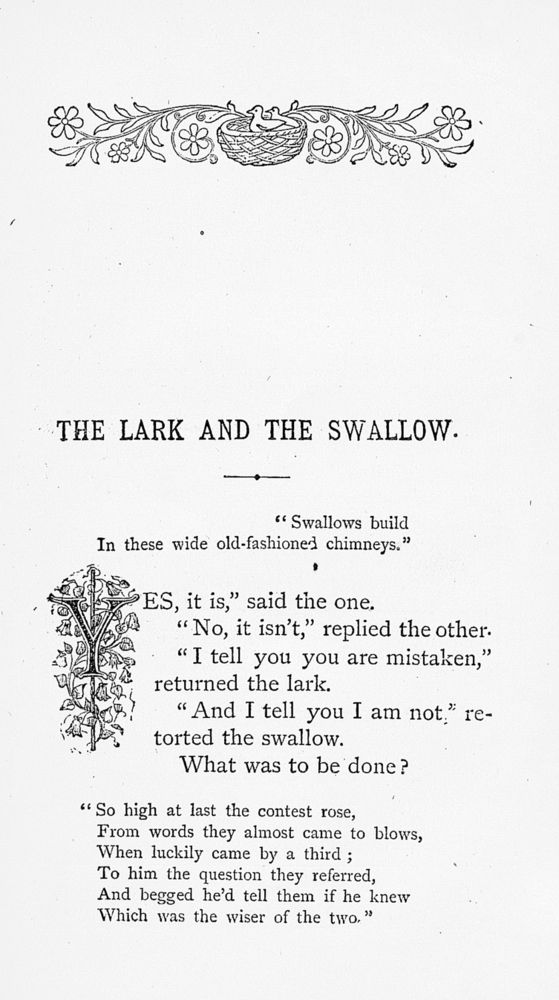 THE LARK AND THE SWALLOW.

"Swallows build
In these wide old-fashioned chimneys."

YES, it is," said the one.

"No, it isn't," replied the other.

"I tell you you are mistaken," returned the lark.

"And I tell you I am not," retorted the swallow.

What was to be done?

"So high at last the contest rose,
From words they almost came to blows,
When luckily came by a third;
To him the question they referred,
And begged he'd tell them if he knew
Which was the wiser of the two."